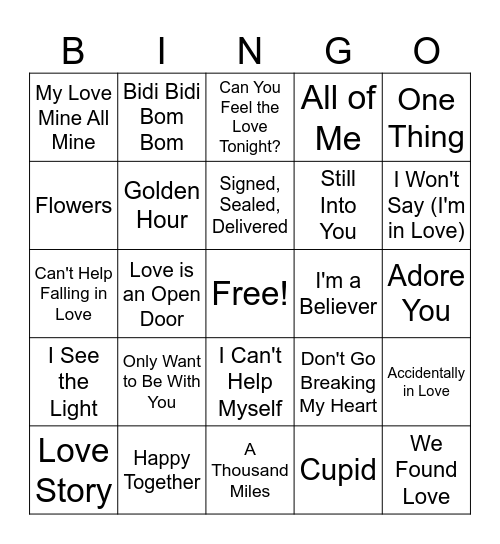 | B | I | N | G | O |
|---|---|---|---|---|
| My Love Mine All Mine | Bidi Bidi Bom Bom | Can You Feel the Love Tonight? | All of Me | One Thing |
| Flowers | Golden Hour | Signed, Sealed, Delivered | Still Into You | I Won't Say (I'm in Love) |
| Can't Help Falling in Love | Love is an Open Door | Free! | I'm a Believer | Adore You |
| I See the Light | Only Want to Be With You | I Can't Help Myself | Don't Go Breaking My Heart | Accidentally in Love |
| Love Story | Happy Together | A Thousand Miles | Cupid | We Found Love |